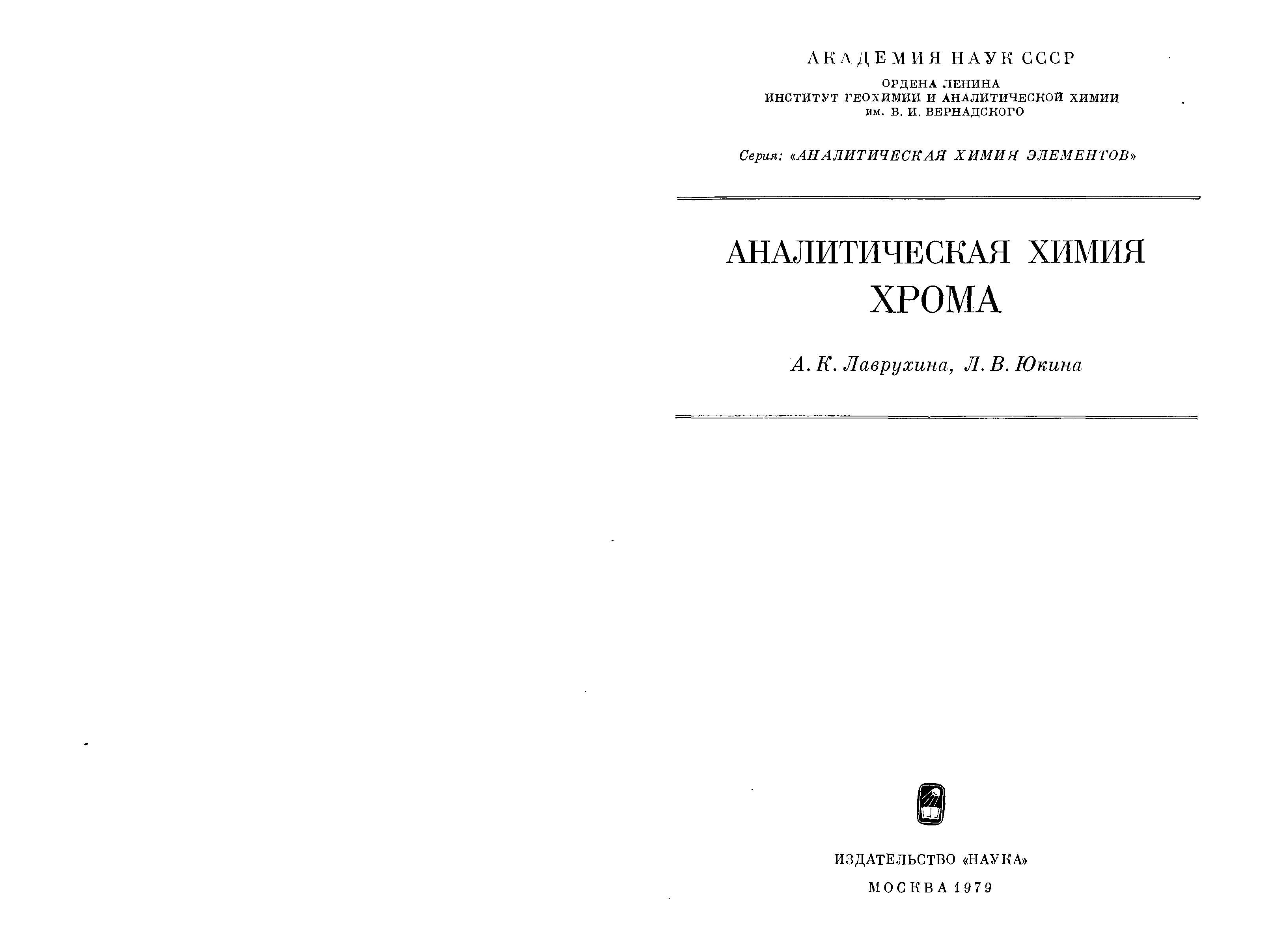 АКАДЕМИЯ НАУК СССР

ОРДЕНА ЛЕНИНА
ИНСТИТУТ ГЕОХИМИИ И АНАЛИТИЧЕСКОЙ ХИМИИ
им. В. И. ВЕРНАДСКОГО

Серия: «АНАЛИТИЧЕСКАЯ ХИМИЯ ЭЛЕМЕНТОВ»

АНАЛИТИЧЕСКАЯ ХИМИЯ
ХРОМА

А. К. Лаврухина, Л. В. Юкина

ИЗДАТЕЛЬСТВО «НАУКА»

МОСКВА 1979